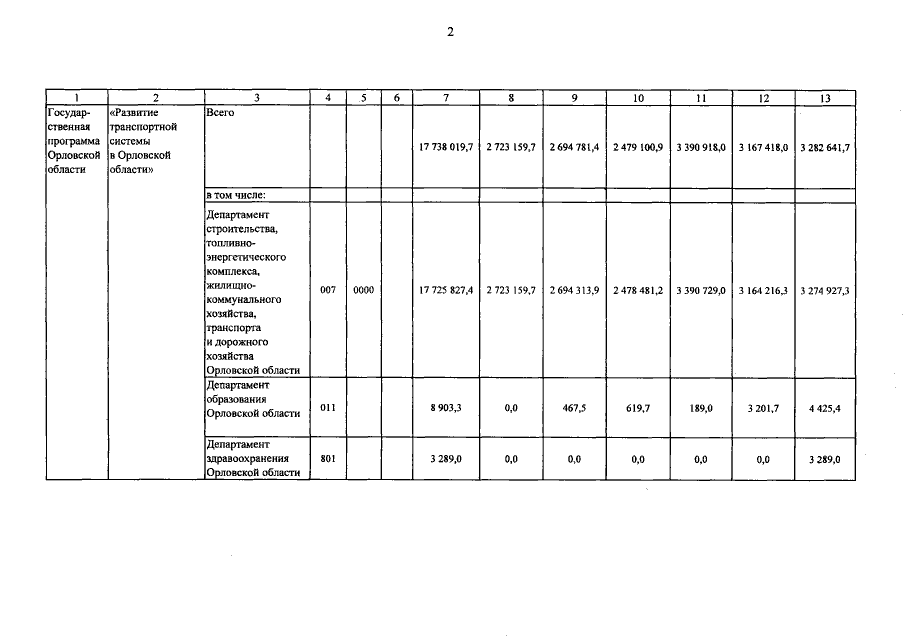 2

| 1 | 2 | 3 | 4 | 5 | 6 | 7 | 8 | 9 | 10 | 11 | 12 | 13 |
|---|---|---|---|---|---|---|---|---|---|---|---|---|
| Государственная программа Орловской области | «Развитие транспортной системы в Орловской области» | Всего | | | | 17 738 019,7 | 2 723 159,7 | 2 694 781,4 | 2 479 100,9 | 3 390 918,0 | 3 167 418,0 | 3 282 641,7 |
| | | в том числе: | | | | | | | | | | |
| | | Департамент строительства, топливно-энергетического комплекса, жилищно-коммунального хозяйства, транспорта и дорожного хозяйства Орловской области | 007 | 0000 | | 17 725 827,4 | 2 723 159,7 | 2 694 313,9 | 2 478 481,2 | 3 390 729,0 | 3 164 216,3 | 3 274 927,3 |
| | | Департамент образования Орловской области | 011 | | | 8 903,3 | 0,0 | 467,5 | 619,7 | 189,0 | 3 201,7 | 4 425,4 |
| | | Департамент здравоохранения Орловской области | 801 | | | 3 289,0 | 0,0 | 0,0 | 0,0 | 0,0 | 0,0 | 3 289,0 |